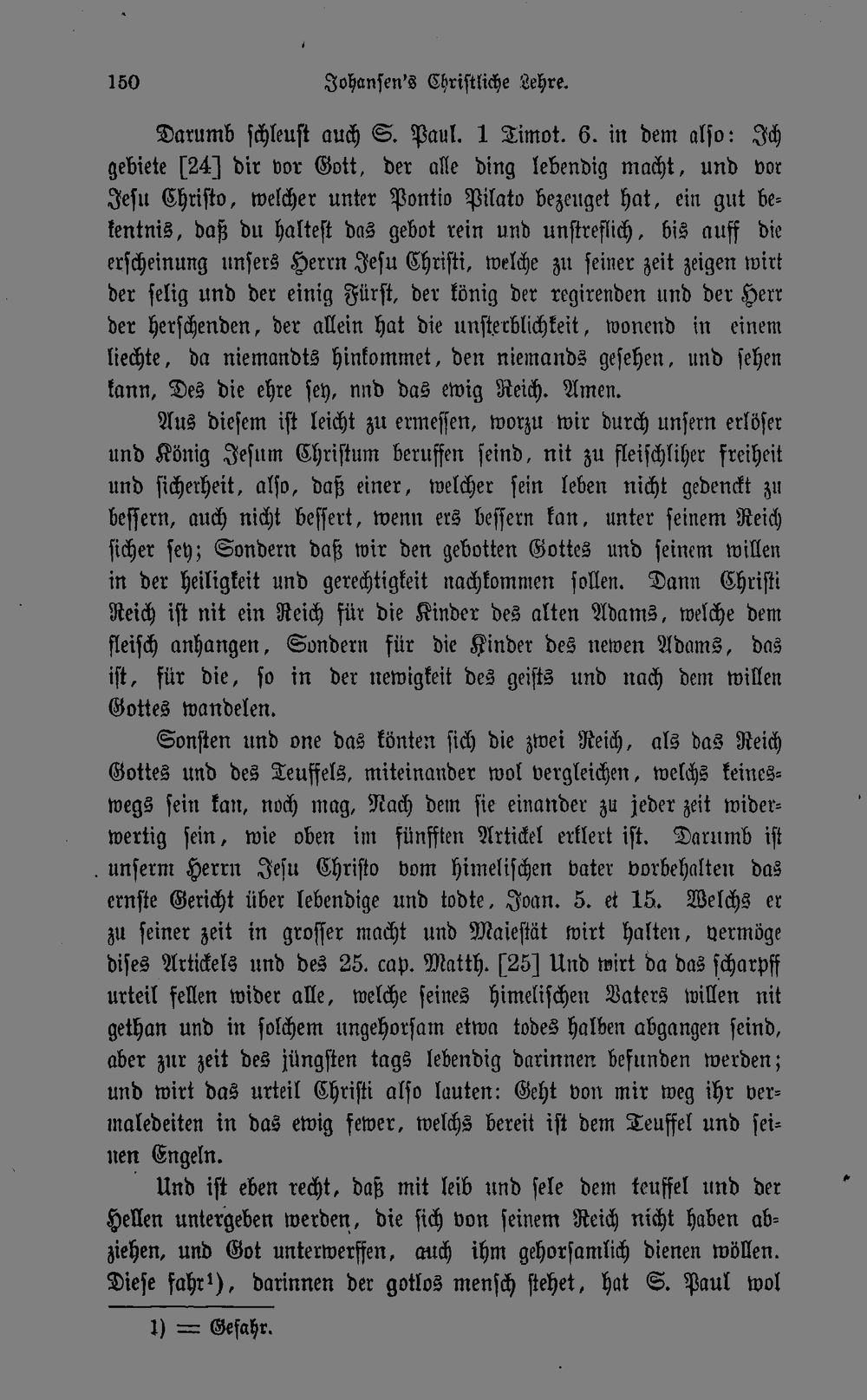 150 Johansen's Christliche Lehre.

Darumb schleust auch S. Paul. 1 Timot. 6. in dem also: Ich gebiete [24] dir vor Gott, der alle ding lebendig macht, und vor Jesu Christo, welcher unter Pontio Pilato bezeuget hat, ein gut bekentnis, daß du haltest das gebot rein und unstreflich, bis auff die erscheinung unsers Herrn Jesu Christi, welche zu seiner zeit zeigen wirt der selig und der einig Fürst, der könig der regirenden und der Herr der herschenden, der allein hat die unsterblichkeit, wonend in einem liechte, da niemandts hinkommet, den niemands gesehen, und sehen kann, Des die ehre sey, nnd das ewig Reich. Amen.

Aus diesem ist leicht zu ermessen, worzu wir durch unsern erlöser und König Jesum Christum beruffen seind, nit zu fleischliher freiheit und sicherheit, also, daß einer, welcher sein leben nicht gedenckt zu bessern, auch nicht bessert, wenn ers bessern kan, unter seinem Reich sicher sey; Sondern daß wir den gebotten Gottes und seinem willen in der heiligkeit und gerechtigkeit nachkommen sollen. Dann Christi Reich ist nit ein Reich für die Kinder des alten Adams, welche dem fleisch anhangen, Sondern für die Kinder des newen Adams, das ist, für die, so in der newigkeit des geists und nach dem willen Gottes wandelen.

Sonsten und one das könten sich die zwei Reich, als das Reich Gottes und des Teuffels, miteinander wol vergleichen, welchs keineswegs sein kan, noch mag, Nach dem sie einander zu jeder zeit widerwertig sein, wie oben im fünfften Artickel erklert ist. Darumb ist unserm Herrn Jesu Christo vom himelischen vater vorbehalten das ernste Gericht über lebendige und todte, Joan. 5. et 15. Welchs er zu seiner zeit in grosser macht und Maiestät wirt halten, vermöge dises Artickels und des 25. cap. Matth. [25] Und wirt da das scharpff urteil fellen wider alle, welche seines himelischen Vaters willen nit gethan und in solchem ungehorsam etwa todes halben abgangen seind, aber zur zeit des jüngsten tags lebendig darinnen befunden werden; und wirt das urteil Christi also lauten: Geht von mir weg ihr vermaledeiten in das ewig fewer, welchs bereit ist dem Teuffel und seinen Engeln.

Und ist eben recht, daß mit leib und sele dem teuffel und der Hellen untergeben werden, die sich von seinem Reich nicht haben abziehen, und Got unterwerffen, auch ihm gehorsamlich dienen wöllen. Diese fahr¹), darinnen der gotlos mensch stehet, hat S. Paul wol

1) = Gefahr.